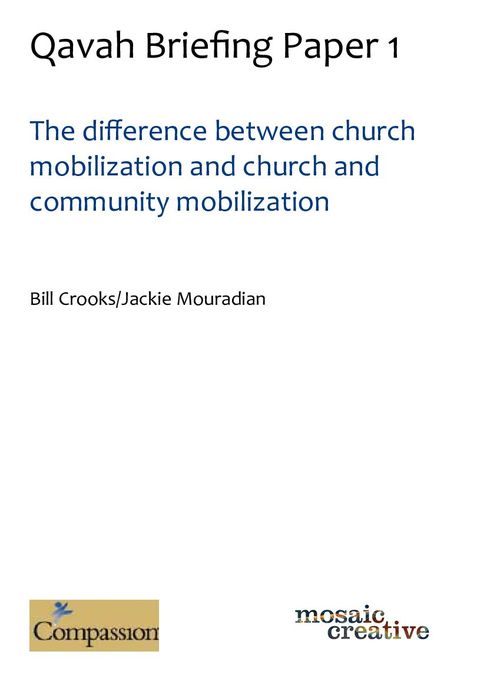 Qavah Briefing Paper 1

The difference between church mobilization and church and community mobilization

Bill Crooks/Jackie Mouradian

Compassion

mosaic creative